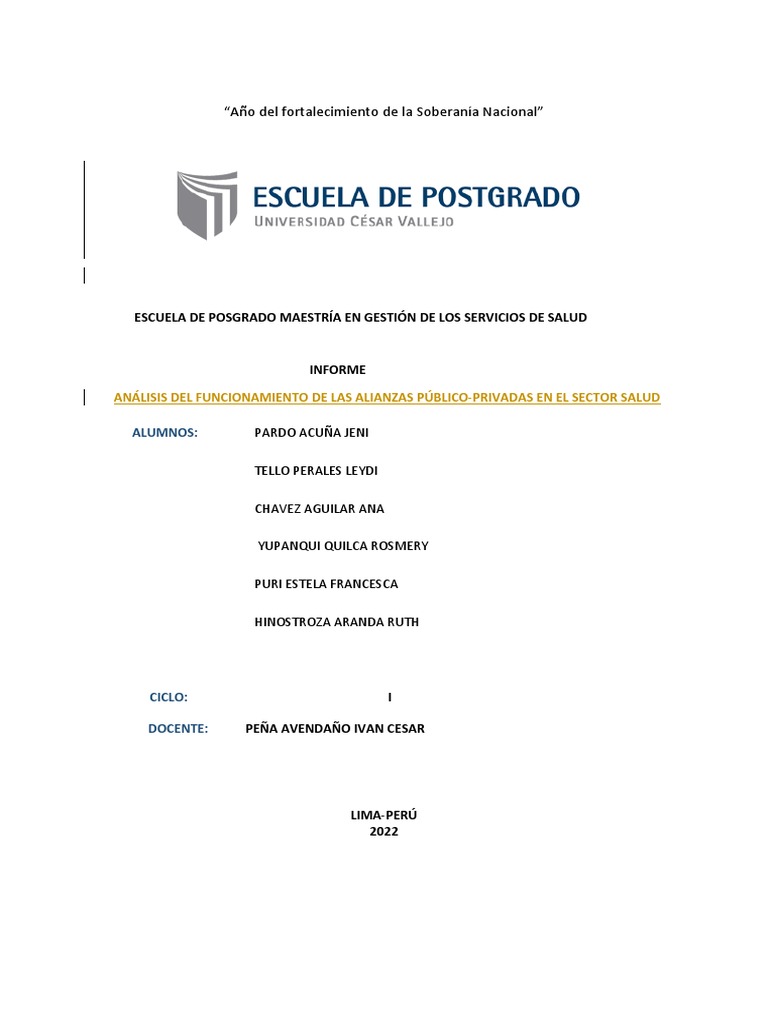 “Año del fortalecimiento de la Soberanía Nacional”

ESCUELA DE POSTGRADO
UNIVERSIDAD CÉSAR VALLEJO

ESCUELA DE POSGRADO MAESTRÍA EN GESTIÓN DE LOS SERVICIOS DE SALUD

INFORME

ANÁLISIS DEL FUNCIONAMIENTO DE LAS ALIANZAS PÚBLICO-PRIVADAS EN EL SECTOR SALUD

ALUMNOS: PARDO ACUÑA JENI

TELLO PERALES LEYDI

CHAVEZ AGUILAR ANA

YUPANQUI QUILCA ROSMERY

PURI ESTELA FRANCESCA

HINOSTROZA ARANDA RUTH

CICLO: I

DOCENTE: PEÑA AVENDAÑO IVAN CESAR

LIMA-PERÚ
2022